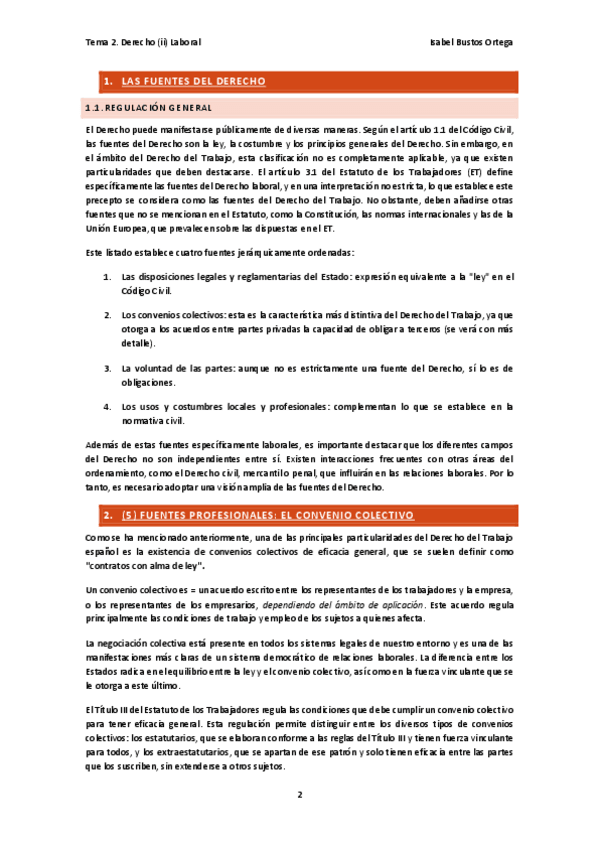 Tema 2. Derecho (ii) Laboral

Isabel Bustos Ortega

1. LAS FUENTES DEL DERECHO

1.1. REGULACIÓN GENERAL

El Derecho puede manifestarse públicamente de diversas maneras. Según el artículo 1.1 del Código Civil, las fuentes del Derecho son la ley, la costumbre y los principios generales del Derecho. Sin embargo, en el ámbito del Derecho del Trabajo, esta clasificación no es completamente aplicable, ya que existen particularidades que deben destacarse. El artículo 3.1 del Estatuto de los Trabajadores (ET) define específicamente las fuentes del Derecho laboral, y en una interpretación no estricta, lo que establece este precepto se considera como las fuentes del Derecho del Trabajo. No obstante, deben añadirse otras fuentes que no se mencionan en el Estatuto, como la Constitución, las normas internacionales y las de la Unión Europea, que prevalecen sobre las dispuestas en el ET.

Este listado establece cuatro fuentes jerárquicamente ordenadas:

1. Las disposiciones legales y reglamentarias del Estado: expresión equivalente a la "ley" en el Código Civil.

2. Los convenios colectivos: esta es la característica más distintiva del Derecho del Trabajo, ya que otorga a los acuerdos entre partes privadas la capacidad de obligar a terceros (se verá con más detalle).

3. La voluntad de las partes: aunque no es estrictamente una fuente del Derecho, sí lo es de obligaciones.

4. Los usos y costumbres locales y profesionales: complementan lo que se establece en la normativa civil.

Además de estas fuentes específicamente laborales, es importante destacar que los diferentes campos del Derecho no son independientes entre sí. Existen interacciones frecuentes con otras áreas del ordenamiento, como el Derecho civil, mercantil o penal, que influirán en las relaciones laborales. Por lo tanto, es necesario adoptar una visión amplia de las fuentes del Derecho.

2. (5) FUENTES PROFESIONALES: EL CONVENIO COLECTIVO

Como se ha mencionado anteriormente, una de las principales particularidades del Derecho del Trabajo español es la existencia de convenios colectivos de eficacia general, que se suelen definir como "contratos con alma de ley".

Un convenio colectivo es = un acuerdo escrito entre los representantes de los trabajadores y la empresa, o los representantes de los empresarios, dependiendo del ámbito de aplicación. Este acuerdo regula principalmente las condiciones de trabajo y empleo de los sujetos a quienes afecta.

La negociación colectiva está presente en todos los sistemas legales de nuestro entorno y es una de las manifestaciones más claras de un sistema democrático de relaciones laborales. La diferencia entre los Estados radica en el equilibrio entre la ley y el convenio colectivo, así como en la fuerza vinculante que se le otorga a este último.

El Título III del Estatuto de los Trabajadores regula las condiciones que debe cumplir un convenio colectivo para tener eficacia general. Esta regulación permite distinguir entre los diversos tipos de convenios colectivos: los estatutarios, que se elaboran conforme a las reglas del Título III y tienen fuerza vinculante para todos, y los extraestatutarios, que se apartan de ese patrón y solo tienen eficacia entre las partes que los suscriben, sin extenderse a otros sujetos.

2